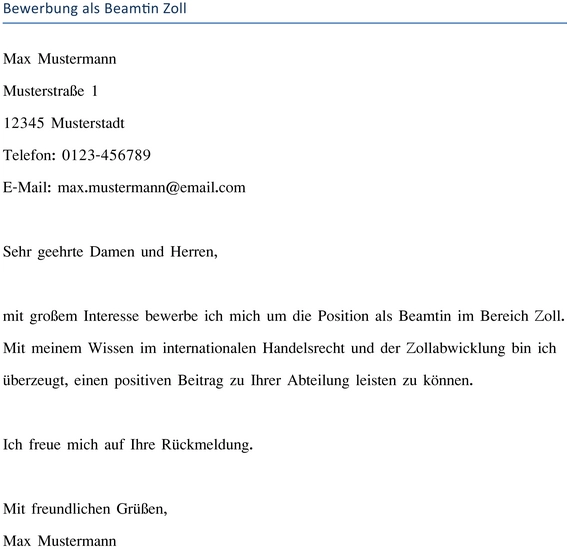 Bewerbung als Beamtin Zoll

Max Mustermann

Musterstraße 1

12345 Musterstadt

Telefon: 0123-456789

E-Mail: max.mustermann@email.com

Sehr geehrte Damen und Herren,

mit großem Interesse bewerbe ich mich um die Position als Beamtin im Bereich Zoll. Mit meinem Wissen im internationalen Handelsrecht und der Zollabwicklung bin ich überzeugt, einen positiven Beitrag zu Ihrer Abteilung leisten zu können.

Ich freue mich auf Ihre Rückmeldung.

Mit freundlichen Grüßen,

Max Mustermann